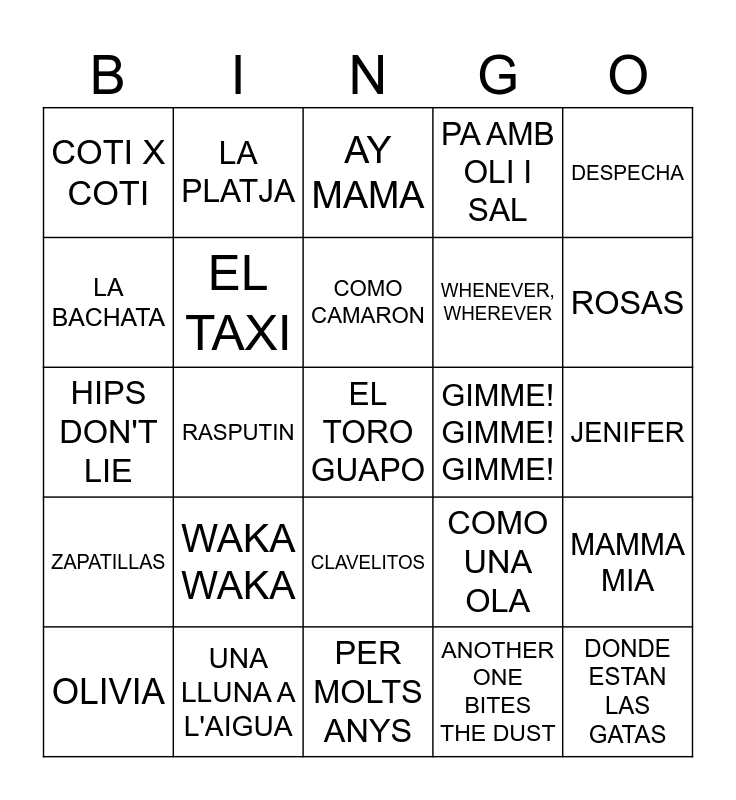 | B | I | N | G | O |
|---|---|---|---|---|
| COTI X COTI | LA PLATJA | AY MAMA | PA AMB OLI I SAL | DESPECHA |
| LA BACHATA | EL TAXI | COMO CAMARON | WHENEVER, WHEREVER | ROSAS |
| HIPS DON'T LIE | RASPUTIN | EL TORO GUAPO | GIMME! GIMME! GIMME! | JENIFER |
| ZAPATILLAS | WAKA WAKA | CLAVELITOS | COMO UNA OLA | MAMMA MIA |
| OLIVIA | UNA LLUNA A L'AIGUA | PER MOLTS ANYS | ANOTHER ONE BITES THE DUST | DONDE ESTAN LAS GATAS |